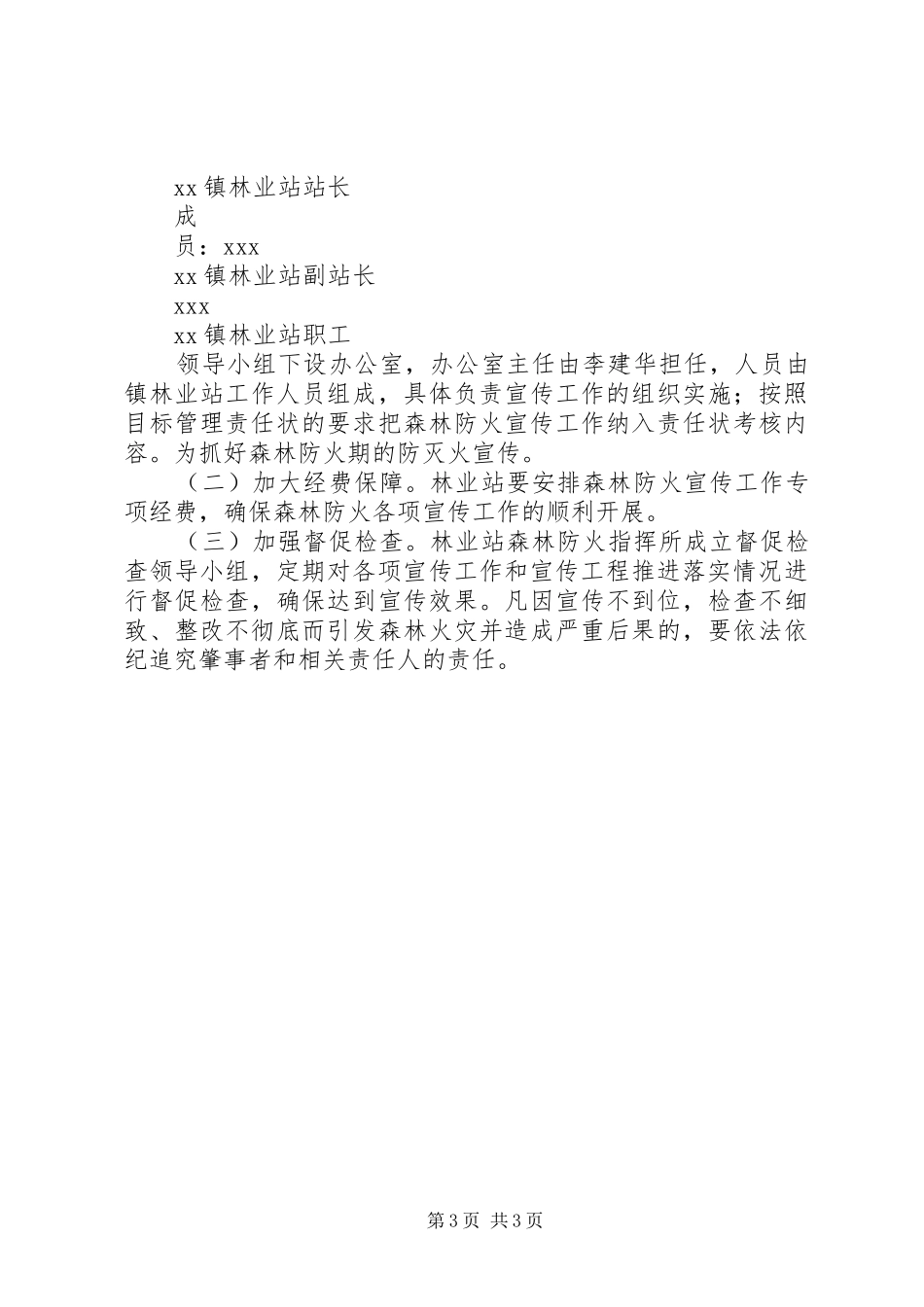 xx 镇林业站站长

成

员：xxx

xx 镇林业站副站长

xxx

xx 镇林业站职工

领导小组下设办公室，办公室主任由李建华担任，人员由镇林业站工作人员组成，具体负责宣传工作的组织实施；按照目标管理责任状的要求把森林防火宣传工作纳入责任状考核内容。为抓好森林防火期的防灭火宣传。

（二）加大经费保障。林业站要安排森林防火宣传工作专项经费，确保森林防火各项宣传工作的顺利开展。

（三）加强督促检查。林业站森林防火指挥所成立督促检查领导小组，定期对各项宣传工作和宣传工程推进落实情况进行督促检查，确保达到宣传效果。凡因宣传不到位，检查不细致、整改不彻底而引发森林火灾并造成严重后果的，要依法依纪追究肇事者和相关责任人的责任。

第 3 页 共 3 页